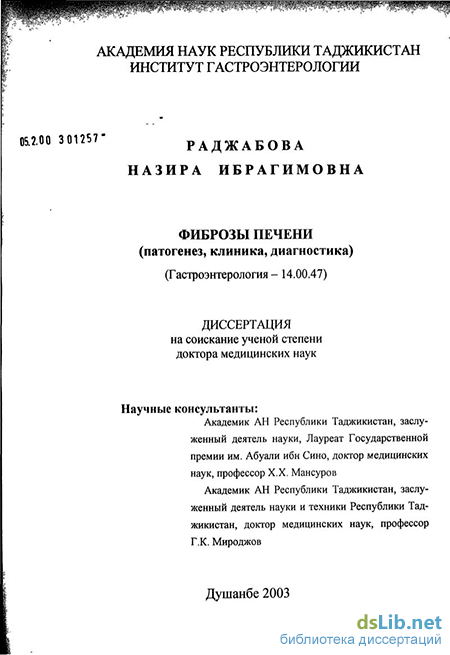 АКАДЕМИЯ НАУК РЕСПУБЛИКИ ТАДЖИКИСТАН
ИНСТИТУТ ГАСТРОЭНТЕРОЛОГИИ

05.2.00 301257

РАДЖАБОВА
НАЗИРА ИБРАГИМОВНА

ФИБРОЗЫ ПЕЧЕНИ
(патогенез, клиника, диагностика)
(Гастроэнтерология – 14.00.47)

ДИССЕРТАЦИЯ
на соискание ученой степени
доктора медицинских наук

Научные консультанты:
Академик АН Республики Таджикистан, заслуженный деятель науки, Лауреат Государственной премии им. Абуали ибн Сино, доктор медицинских наук, профессор Х.Х. Мансуров

Академик АН Республики Таджикистан, заслуженный деятель науки и техники Республики Таджикистан, доктор медицинских наук, профессор Г.К. Мироджов

Душанбе 2003

dsLib.net
библиотека диссертаций